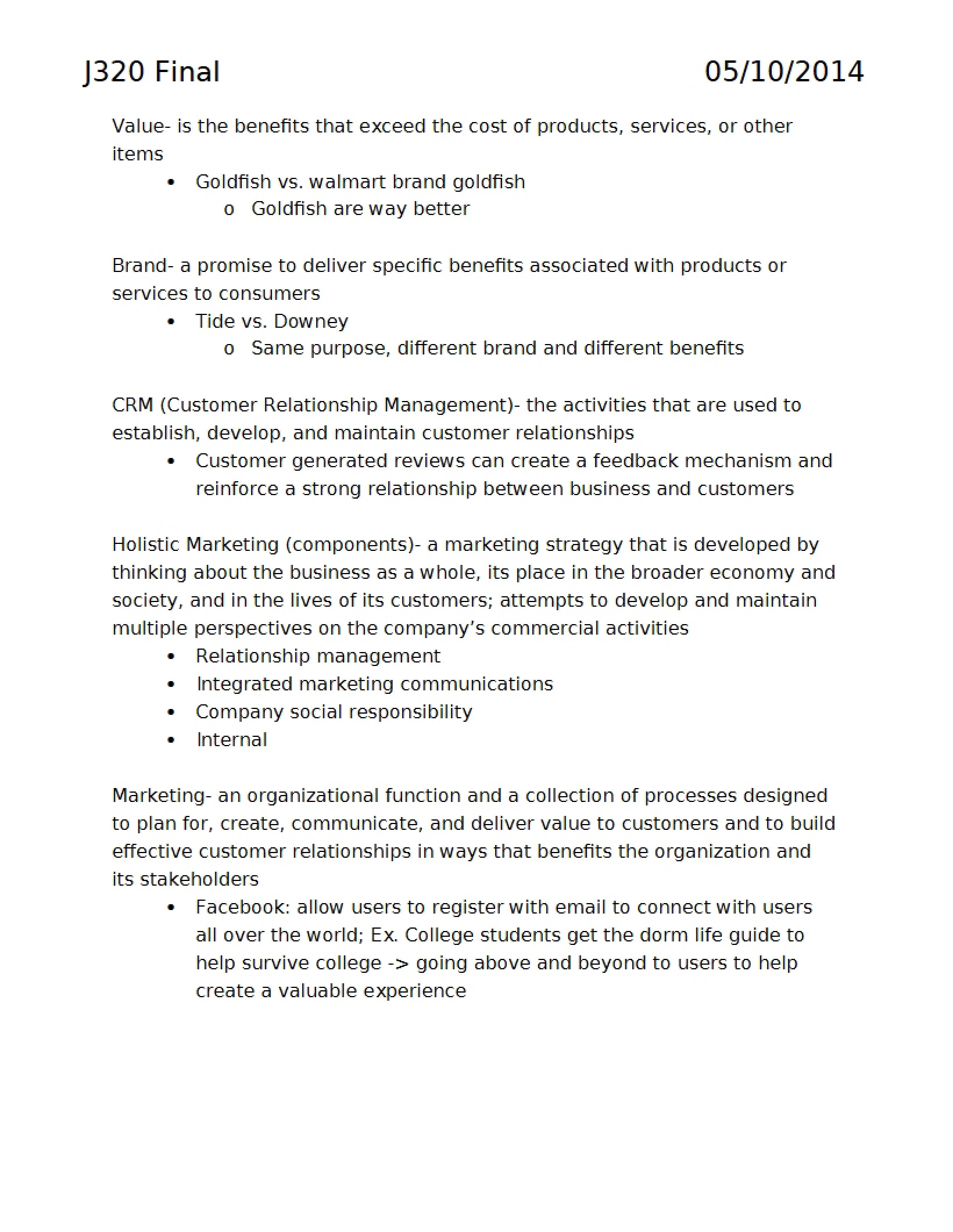 J320 Final 05/10/2014

Value- is the benefits that exceed the cost of products, services, or other items

• Goldfish vs. walmart brand goldfish
o Goldfish are way better

Brand- a promise to deliver specific benefits associated with products or services to consumers

• Tide vs. Downey
o Same purpose, different brand and different benefits

CRM (Customer Relationship Management)- the activities that are used to establish, develop, and maintain customer relationships

• Customer generated reviews can create a feedback mechanism and reinforce a strong relationship between business and customers

Holistic Marketing (components)- a marketing strategy that is developed by thinking about the business as a whole, its place in the broader economy and society, and in the lives of its customers; attempts to develop and maintain multiple perspectives on the company's commercial activities

• Relationship management
• Integrated marketing communications
• Company social responsibility
• Internal

Marketing- an organizational function and a collection of processes designed to plan for, create, communicate, and deliver value to customers and to build effective customer relationships in ways that benefits the organization and its stakeholders

• Facebook: allow users to register with email to connect with users all over the world; Ex. College students get the dorm life guide to help survive college -> going above and beyond to users to help create a valuable experience